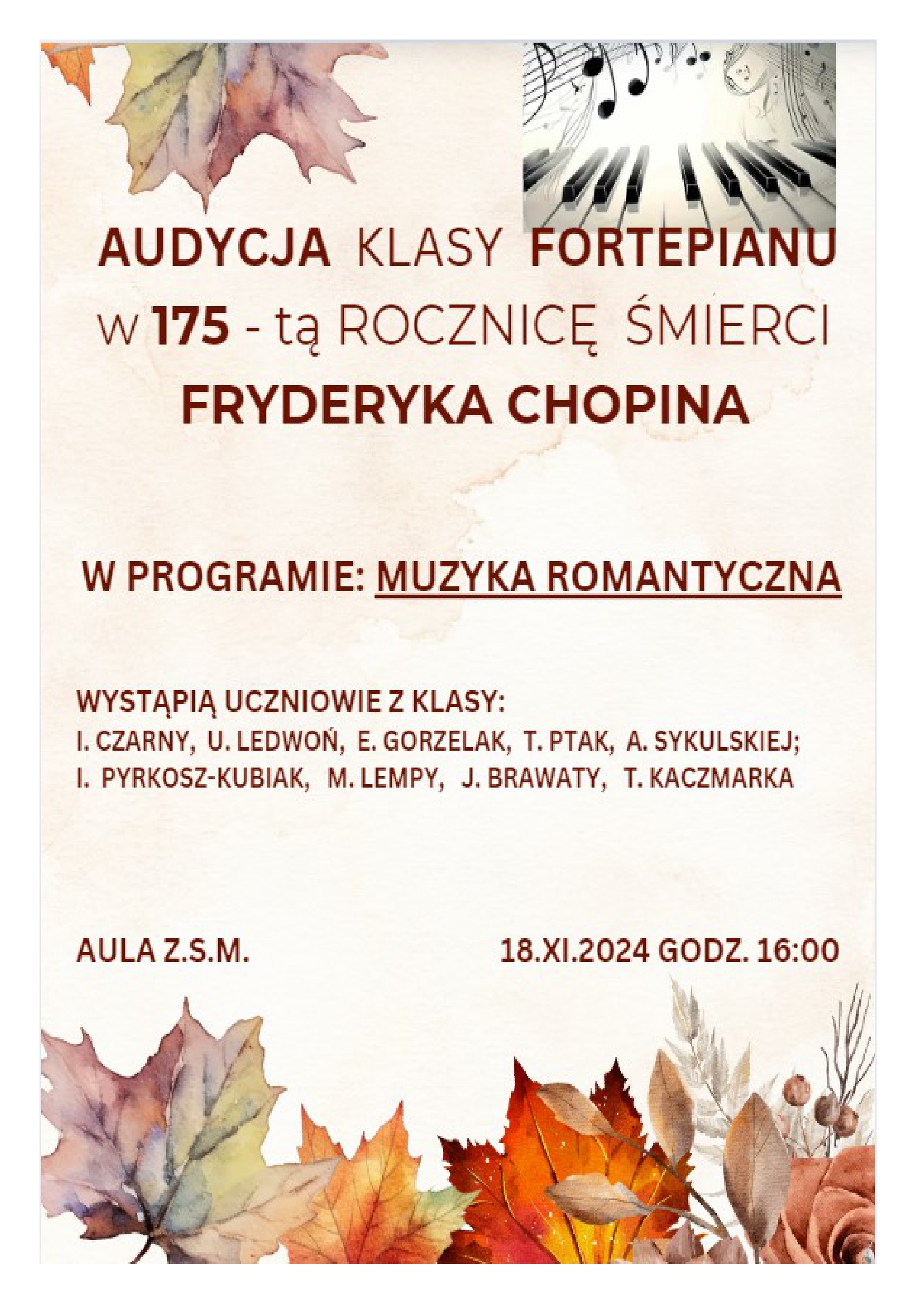 AUDYCJA KLASY FORTEPIANU
w 175 - tą ROCZNICĘ ŚMIERCI
FRYDERYKA CHOPINA

W PROGRAMIE: MUZYKA ROMANTYCZNA

WYSTĄPIĄ UCZNIOWIE Z KLASY:
I. CZARNY, U. LEDWOŃ, E. GORZELAK, T. PTAK, A. SYKULSKIEJ;
I. PYRKOSZ-KUBIAK, M. LEMPY, J. BRAWATY, T. KACZMARKA

AULA Z.S.M.

18.XI.2024 GODZ. 16:00